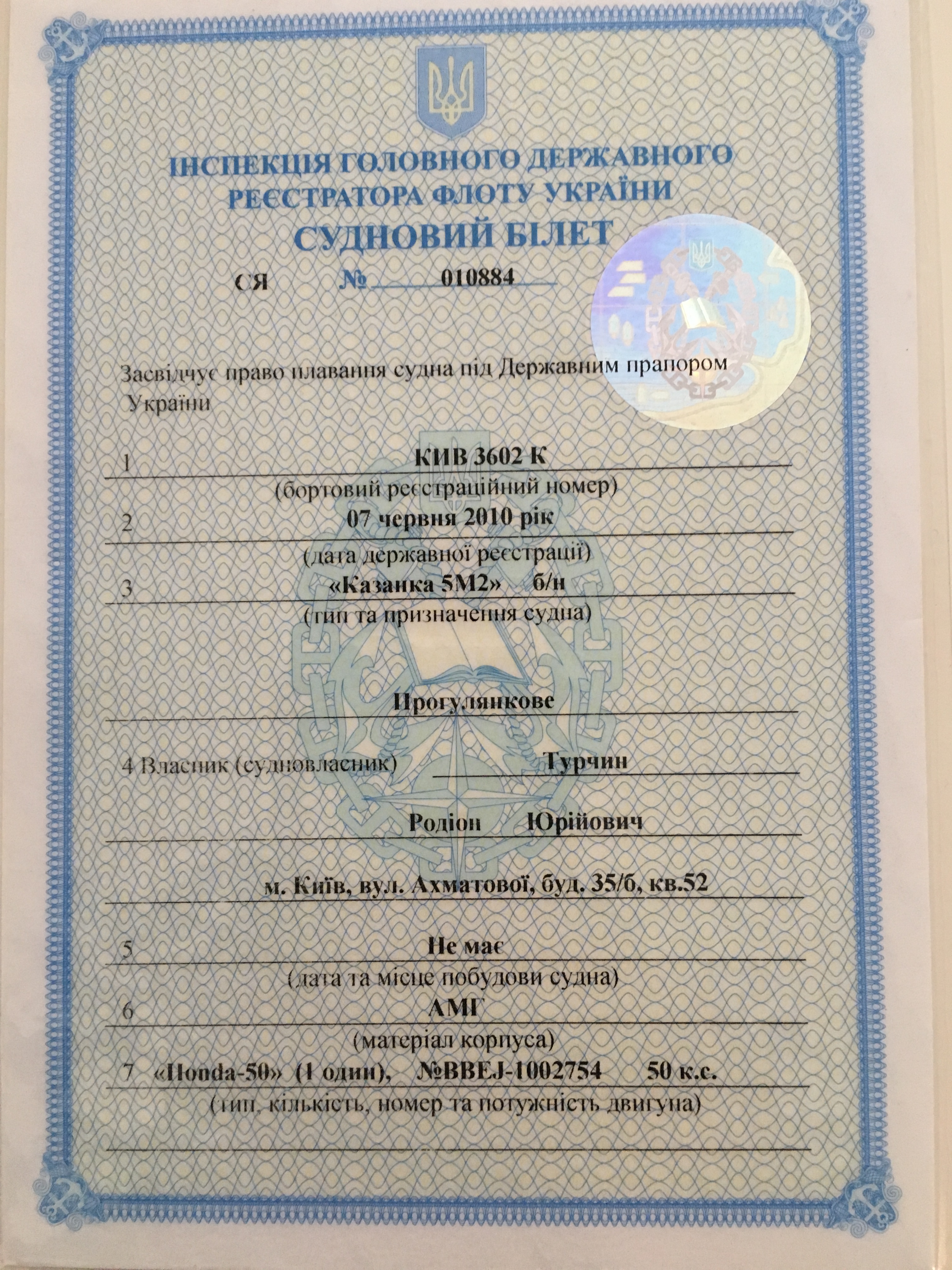 ІНСПЕКЦІЯ ГОЛОВНОГО ДЕРЖАВНОГО РЕЄСТРАТОРА ФЛОТУ УКРАЇНИ
СУДНОВИЙ БІЛЕТ

СЯ № 010884

Засвідчує право плавання судна під Державним прапором України

1 КИВ 3602 К
(бортовий реєстраційний номер)
2 07 червня 2010 рік
(дата державної реєстрації)
3 «Казанка 5М2» б/н
(тип та призначення судна)

Прогулянкове

4 Власник (судновласник) Турчин

Родіон Юрійович

м. Київ, вул. Ахматової, буд. 35/б, кв.52

5 Не має
(дата та місце побудови судна)
6 АМГ
(матеріал корпуса)
7 «Honda-50» (1 один), №BBEJ-1002754 50 к.с.
(тип, кількість, номер та потужність двигуна)